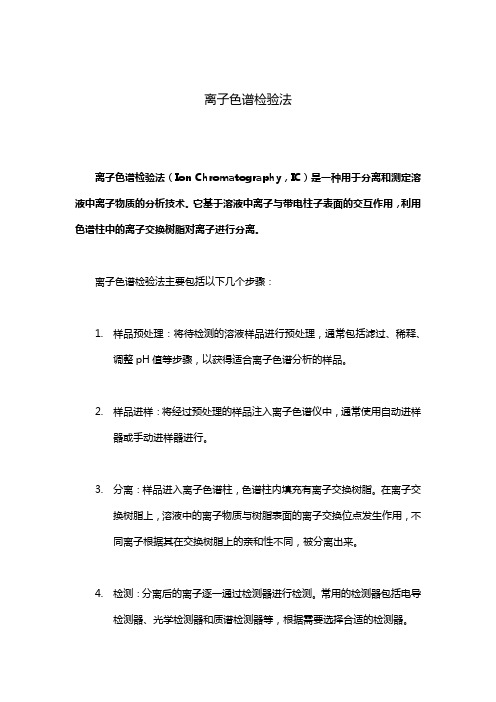 离子色谱检验法

离子色谱检验法（Ion Chromatography，IC）是一种用于分离和测定溶液中离子物质的分析技术。它基于溶液中离子与带电柱子表面的交互作用，利用色谱柱中的离子交换树脂对离子进行分离。

离子色谱检验法主要包括以下几个步骤：

1. 样品预处理：将待检测的溶液样品进行预处理，通常包括滤过、稀释、调整 pH 值等步骤，以获得适合离子色谱分析的样品。

2. 样品进样：将经过预处理的样品注入离子色谱仪中，通常使用自动进样器或手动进样器进行。

3. 分离：样品进入离子色谱柱，色谱柱内填充有离子交换树脂。在离子交换树脂上，溶液中的离子物质与树脂表面的离子交换位点发生作用，不同离子根据其在交换树脂上的亲和性不同，被分离出来。

4. 检测：分离后的离子逐一通过检测器进行检测。常用的检测器包括电导检测器、光学检测器和质谱检测器等，根据需要选择合适的检测器。